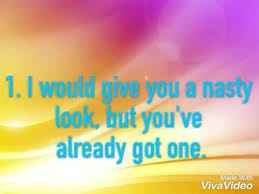 1. I would give you a nasty look, but you've already got one.

Made With
VivaVideo